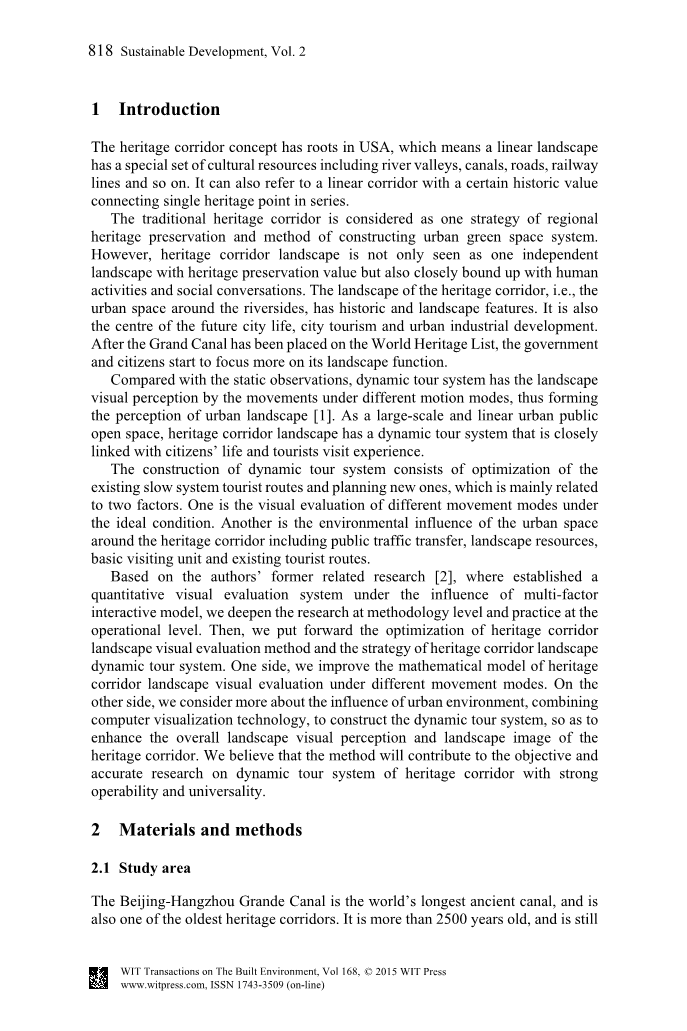 818 Sustainable Development, Vol. 2

1 Introduction

The heritage corridor concept has roots in USA, which means a linear landscape has a special set of cultural resources including river valleys, canals, roads, railway lines and so on. It can also refer to a linear corridor with a certain historic value connecting single heritage point in series.

The traditional heritage corridor is considered as one strategy of regional heritage preservation and method of constructing urban green space system. However, heritage corridor landscape is not only seen as one independent landscape with heritage preservation value but also closely bound up with human activities and social conversations. The landscape of the heritage corridor, i.e., the urban space around the riversides, has historic and landscape features. It is also the centre of the future city life, city tourism and urban industrial development. After the Grand Canal has been placed on the World Heritage List, the government and citizens start to focus more on its landscape function.

Compared with the static observations, dynamic tour system has the landscape visual perception by the movements under different motion modes, thus forming the perception of urban landscape [1]. As a large-scale and linear urban public open space, heritage corridor landscape has a dynamic tour system that is closely linked with citizens' life and tourists visit experience.

The construction of dynamic tour system consists of optimization of the existing slow system tourist routes and planning new ones, which is mainly related to two factors. One is the visual evaluation of different movement modes under the ideal condition. Another is the environmental influence of the urban space around the heritage corridor including public traffic transfer, landscape resources, basic visiting unit and existing tourist routes.

Based on the authors' former related research [2], where established a quantitative visual evaluation system under the influence of multi-factor interactive model, we deepen the research at methodology level and practice at the operational level. Then, we put forward the optimization of heritage corridor landscape visual evaluation method and the strategy of heritage corridor landscape dynamic tour system. One side, we improve the mathematical model of heritage corridor landscape visual evaluation under different movement modes. On the other side, we consider more about the influence of urban environment, combining computer visualization technology, to construct the dynamic tour system, so as to enhance the overall landscape visual perception and landscape image of the heritage corridor. We believe that the method will contribute to the objective and accurate research on dynamic tour system of heritage corridor with strong operability and universality.

2 Materials and methods

2.1 Study area

The Beijing-Hangzhou Grande Canal is the world's longest ancient canal, and is also one of the oldest heritage corridors. It is more than 2500 years old, and is still

WIT Transactions on The Built Environment, Vol 168, © 2015 WIT Press
www.witpress.com, ISSN 1743-3509 (on-line)